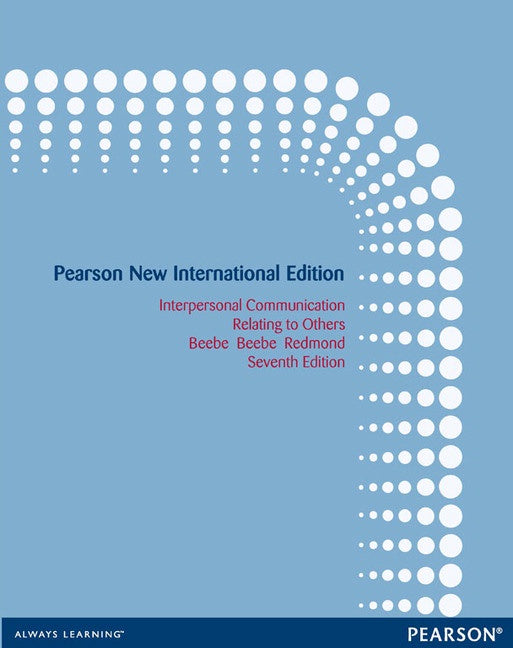 Pearson New International Edition

Interpersonal Communication
Relating to Others
Beebe Beebe Redmond
Seventh Edition

ALWAYS LEARNING™

PEARSON®